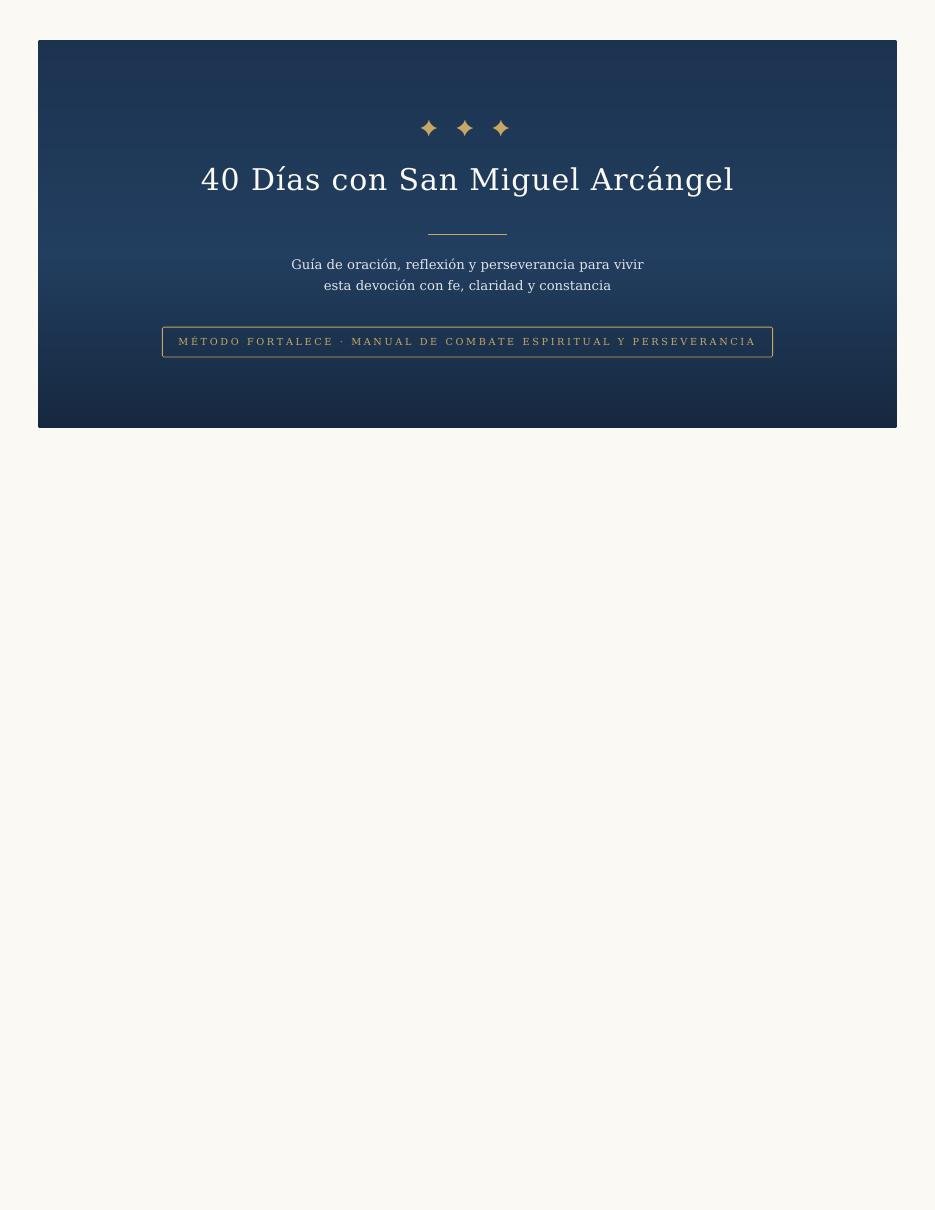 ✦ ✦ ✦

40 Días con San Miguel Arcángel

Guía de oración, reflexión y perseverancia para vivir esta devoción con fe, claridad y constancia

MÉTODO FORTALECE · MANUAL DE COMBATE ESPIRITUAL Y PERSEVERANCIA